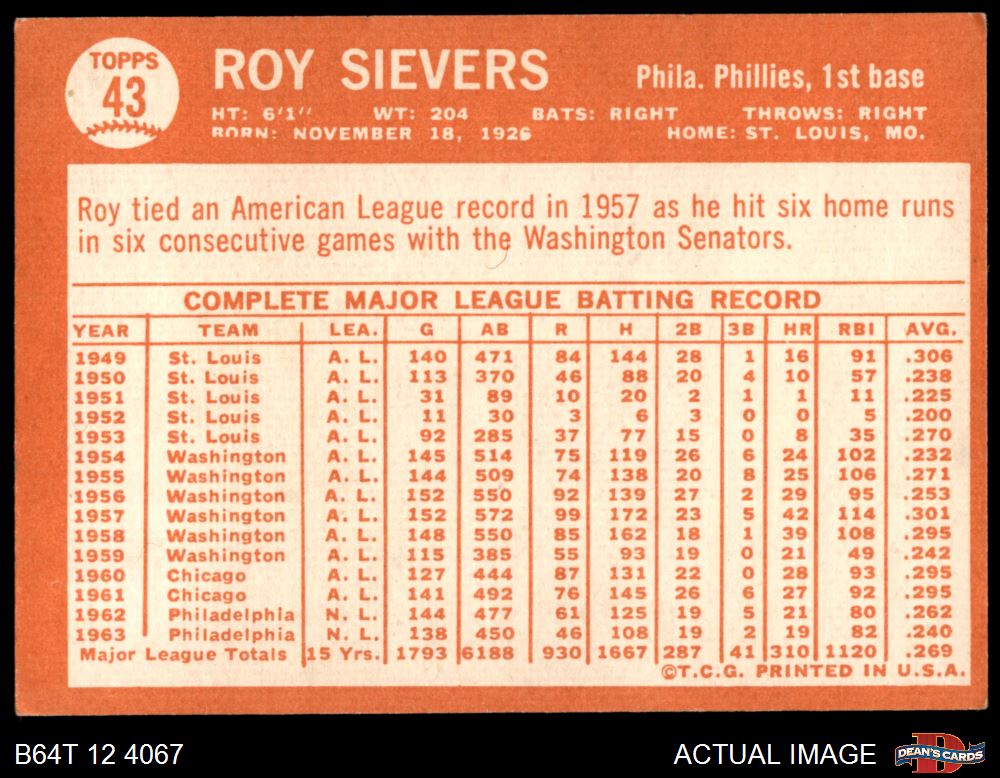 TOPPS
43

ROY SIEVERS

Phila. Phillies, 1st base

HT: 6'1" WT: 204 BATS: RIGHT THROWS: RIGHT
BORN: NOVEMBER 18, 1926 HOME: ST. LOUIS, MO.

Roy tied an American League record in 1957 as he hit six home runs in six consecutive games with the Washington Senators.

COMPLETE MAJOR LEAGUE BATTING RECORD

| YEAR | TEAM | LEA. | G | AB | R | H | 2B | 3B | HR | RBI | AVG. |
|---|---|---|---|---|---|---|---|---|---|---|---|
| 1949 | St. Louis | A. L. | 140 | 471 | 84 | 144 | 28 | 1 | 16 | 91 | .306 |
| 1950 | St. Louis | A. L. | 113 | 370 | 46 | 88 | 20 | 4 | 10 | 57 | .238 |
| 1951 | St. Louis | A. L. | 31 | 89 | 10 | 20 | 2 | 1 | 1 | 11 | .225 |
| 1952 | St. Louis | A. L. | 11 | 30 | 3 | 6 | 3 | 0 | 0 | 5 | .200 |
| 1953 | St. Louis | A. L. | 92 | 285 | 37 | 77 | 15 | 0 | 8 | 35 | .270 |
| 1954 | Washington | A. L. | 145 | 514 | 75 | 119 | 26 | 6 | 24 | 102 | .232 |
| 1955 | Washington | A. L. | 144 | 509 | 74 | 138 | 20 | 8 | 25 | 106 | .271 |
| 1956 | Washington | A. L. | 152 | 550 | 92 | 139 | 27 | 2 | 29 | 95 | .253 |
| 1957 | Washington | A. L. | 152 | 572 | 99 | 172 | 23 | 5 | 42 | 114 | .301 |
| 1958 | Washington | A. L. | 148 | 550 | 85 | 162 | 18 | 1 | 39 | 108 | .295 |
| 1959 | Washington | A. L. | 115 | 385 | 55 | 93 | 19 | 0 | 21 | 49 | .242 |
| 1960 | Chicago | A. L. | 127 | 444 | 87 | 131 | 22 | 0 | 28 | 93 | .295 |
| 1961 | Chicago | A. L. | 141 | 492 | 76 | 145 | 26 | 6 | 27 | 92 | .295 |
| 1962 | Philadelphia | N. L. | 144 | 477 | 61 | 125 | 19 | 5 | 21 | 80 | .262 |
| 1963 | Philadelphia | N. L. | 138 | 450 | 46 | 108 | 19 | 2 | 19 | 82 | .240 |
| Major League Totals | | 15 Yrs. | 1793 | 6188 | 930 | 1667 | 287 | 41 | 310 | 1120 | .269 |

©T.C.G. PRINTED IN U.S.A.

B64T 12 4067

ACTUAL IMAGE

DEAN'S CARDS